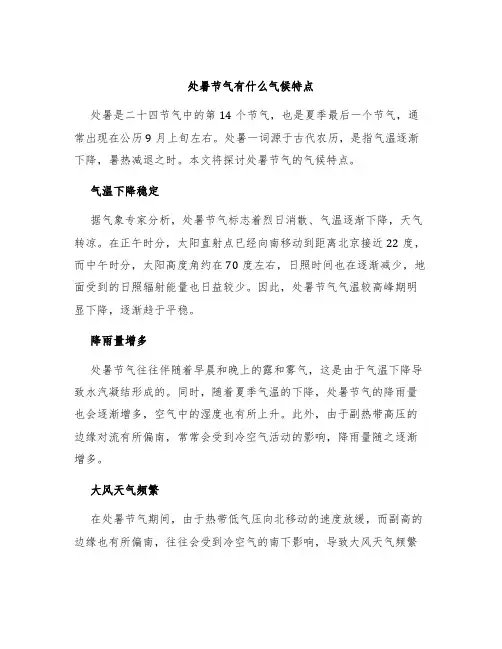 处暑节气有什么气候特点

处暑是二十四节气中的第 14 个节气，也是夏季最后一个节气，通常出现在公历 9 月上旬左右。处暑一词源于古代农历，是指气温逐渐下降，暑热减退之时。本文将探讨处暑节气的气候特点。

气温下降稳定

据气象专家分析，处暑节气标志着烈日消散、气温逐渐下降，天气转凉。在正午时分，太阳直射点已经向南移动到距离北京接近 22 度，而中午时分，太阳高度角约在 70 度左右，日照时间也在逐渐减少，地面受到的日照辐射能量也日益较少。因此，处暑节气气温较高峰期明显下降，逐渐趋于平稳。

降雨量增多

处暑节气往往伴随着早晨和晚上的露和雾气，这是由于气温下降导致水汽凝结形成的。同时，随着夏季气温的下降，处暑节气的降雨量也会逐渐增多，空气中的湿度也有所上升。此外，由于副热带高压的边缘对流有所偏南，常常会受到冷空气活动的影响，降雨量随之逐渐增多。

大风天气频繁

在处暑节气期间，由于热带低气压向北移动的速度放缓，而副高的边缘也有所偏南，往往会受到冷空气的南下影响，导致大风天气频繁